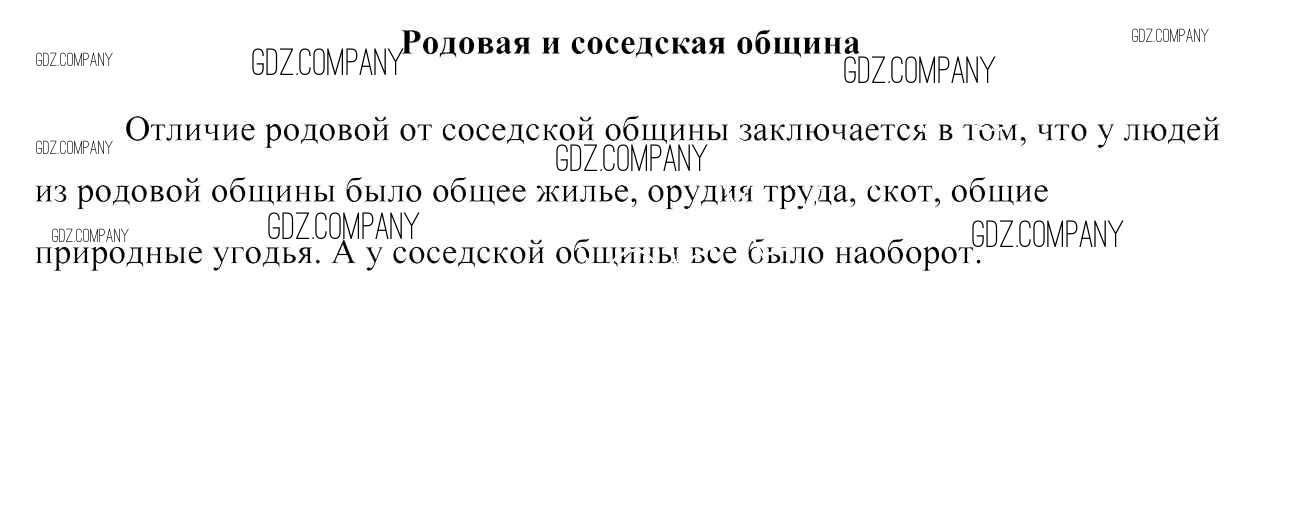 Родовая и соседская община

Отличие родовой от соседской общины заключается в том, что у людей из родовой общины было общее жилье, орудия труда, скот, общие природные угодья. А у соседской общины все было наоборот.

GDZ.COMPANY